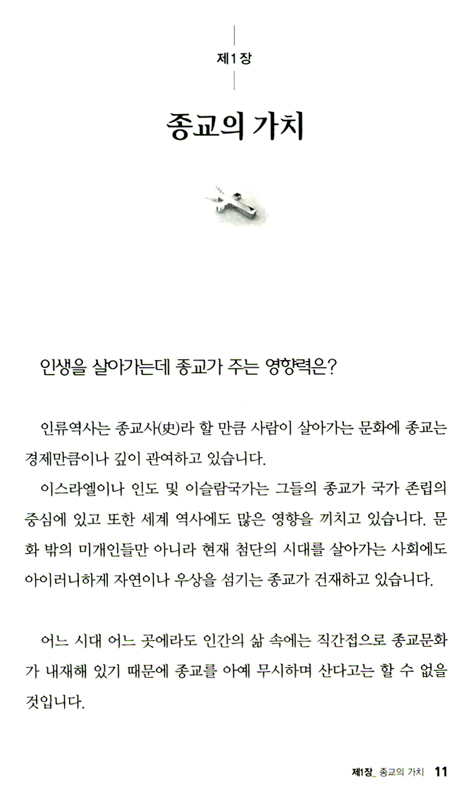 제1장

종교의 가치

인생을 살아가는데 종교가 주는 영향력은?

인류역사는 종교사(史)라 할 만큼 사람이 살아가는 문화에 종교는 경제만큼이나 깊이 관여하고 있습니다.

이스라엘이나 인도 및 이슬람국가는 그들의 종교가 국가 존립의 중심에 있고 또한 세계 역사에도 많은 영향을 끼치고 있습니다. 문화 밖의 미개인들만 아니라 현재 첨단의 시대를 살아가는 사회에도 아이러니하게 자연이나 우상을 섬기는 종교가 건재하고 있습니다.

어느 시대 어느 곳에라도 인간의 삶 속에는 직간접으로 종교문화가 내재해 있기 때문에 종교를 아예 무시하며 산다고는 할 수 없을 것입니다.

제1장_ 종교의 가치 11